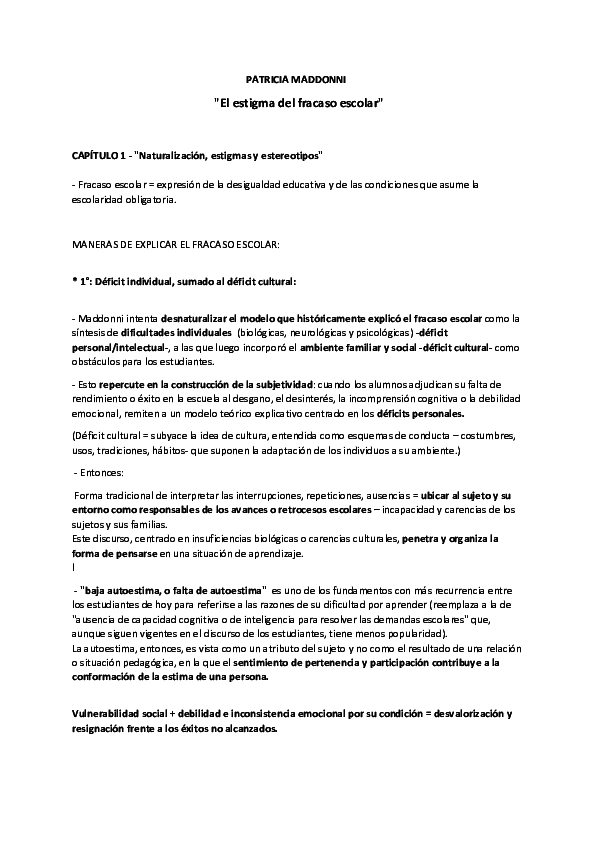 PATRICIA MADDONNI

"El estigma del fracaso escolar"

CAPÍTULO 1 - "Naturalización, estigmas y estereotipos"

- Fracaso escolar = expresión de la desigualdad educativa y de las condiciones que asume la escolaridad obligatoria.

MANERAS DE EXPLICAR EL FRACASO ESCOLAR:

* 1°: Déficit individual, sumado al déficit cultural:

- Maddonni intenta desnaturalizar el modelo que históricamente explicó el fracaso escolar como la síntesis de dificultades individuales (biológicas, neurológicas y psicológicas) -déficit personal/intelectual-, a las que luego incorporó el ambiente familiar y social -déficit cultural- como obstáculos para los estudiantes.

- Esto repercute en la construcción de la subjetividad: cuando los alumnos adjudican su falta de rendimiento o éxito en la escuela al desgano, el desinterés, la incomprensión cognitiva o la debilidad emocional, remiten a un modelo teórico explicativo centrado en los déficits personales.

(Déficit cultural = subyace la idea de cultura, entendida como esquemas de conducta – costumbres, usos, tradiciones, hábitos- que suponen la adaptación de los individuos a su ambiente.)

- Entonces:

Forma tradicional de interpretar las interrupciones, repeticiones, ausencias = ubicar al sujeto y su entorno como responsables de los avances o retrocesos escolares – incapacidad y carencias de los sujetos y sus familias.
Este discurso, centrado en insuficiencias biológicas o carencias culturales, penetra y organiza la forma de pensarse en una situación de aprendizaje.
l

- "baja autoestima, o falta de autoestima" es uno de los fundamentos con más recurrencia entre los estudiantes de hoy para referirse a las razones de su dificultad por aprender (reemplaza a la de "ausencia de capacidad cognitiva o de inteligencia para resolver las demandas escolares" que, aunque siguen vigentes en el discurso de los estudiantes, tiene menos popularidad).
La autoestima, entonces, es vista como un atributo del sujeto y no como el resultado de una relación o situación pedagógica, en la que el sentimiento de pertenencia y participación contribuye a la conformación de la estima de una persona.

Vulnerabilidad social + debilidad e inconsistencia emocional por su condición = desvalorización y resignación frente a los éxitos no alcanzados.